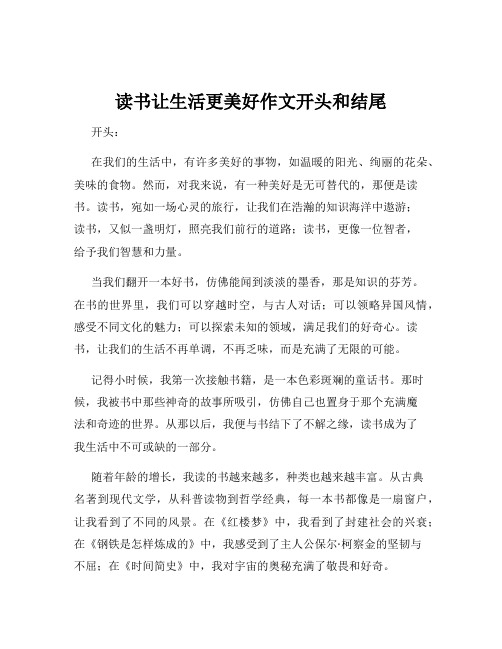 读书让生活更美好作文开头和结尾

开头：

在我们的生活中，有许多美好的事物，如温暖的阳光、绚丽的花朵、美味的食物。然而，对我来说，有一种美好是无可替代的，那便是读书。读书，宛如一场心灵的旅行，让我们在浩瀚的知识海洋中遨游；读书，又似一盏明灯，照亮我们前行的道路；读书，更像一位智者，给予我们智慧和力量。

当我们翻开一本好书，仿佛能闻到淡淡的墨香，那是知识的芬芳。在书的世界里，我们可以穿越时空，与古人对话；可以领略异国风情，感受不同文化的魅力；可以探索未知的领域，满足我们的好奇心。读书，让我们的生活不再单调，不再乏味，而是充满了无限的可能。

记得小时候，我第一次接触书籍，是一本色彩斑斓的童话书。那时候，我被书中那些神奇的故事所吸引，仿佛自己也置身于那个充满魔法和奇迹的世界。从那以后，我便与书结下了不解之缘，读书成为了我生活中不可或缺的一部分。

随着年龄的增长，我读的书越来越多，种类也越来越丰富。从古典名著到现代文学，从科普读物到哲学经典，每一本书都像是一扇窗户，让我看到了不同的风景。在《红楼梦》中，我看到了封建社会的兴衰；在《钢铁是怎样炼成的》中，我感受到了主人公保尔·柯察金的坚韧与不屈；在《时间简史》中，我对宇宙的奥秘充满了敬畏和好奇。